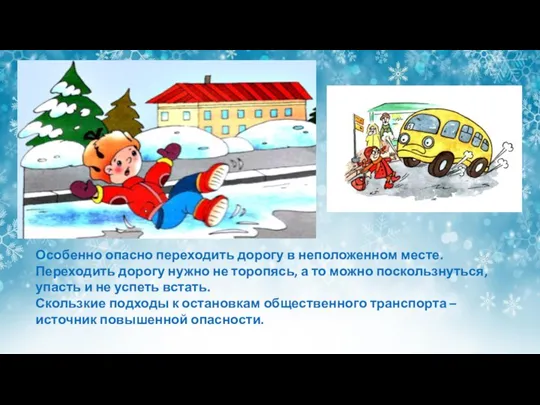 Особенно опасно переходить дорогу в неположенном месте.
Переходить дорогу нужно не торопясь, а то можно поскользнуться, упасть и не успеть встать.
Скользкие подходы к остановкам общественного транспорта – источник повышенной опасности.